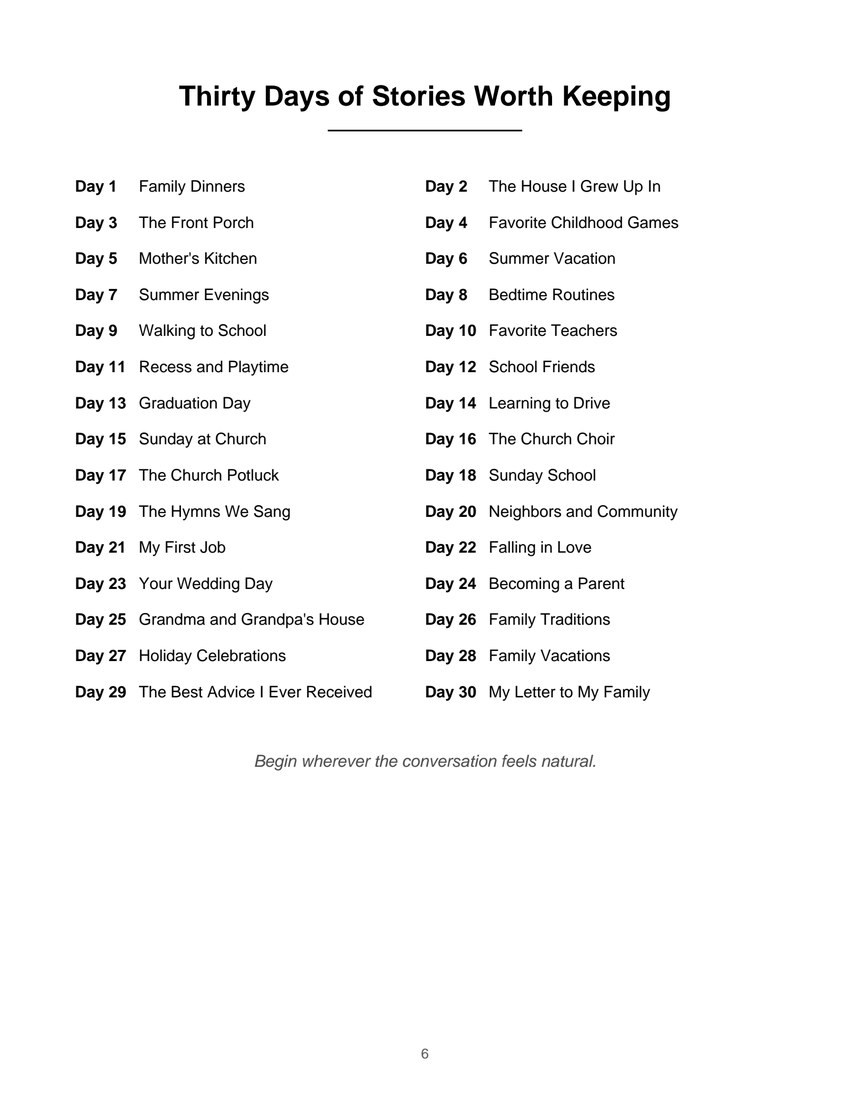 Thirty Days of Stories Worth Keeping

Day 1 Family Dinners
Day 3 The Front Porch
Day 5 Mother's Kitchen
Day 7 Summer Evenings
Day 9 Walking to School
Day 11 Recess and Playtime
Day 13 Graduation Day
Day 15 Sunday at Church
Day 17 The Church Potluck
Day 19 The Hymns We Sang
Day 21 My First Job
Day 23 Your Wedding Day
Day 25 Grandma and Grandpa's House
Day 27 Holiday Celebrations
Day 29 The Best Advice I Ever Received

Day 2 The House I Grew Up In
Day 4 Favorite Childhood Games
Day 6 Summer Vacation
Day 8 Bedtime Routines
Day 10 Favorite Teachers
Day 12 School Friends
Day 14 Learning to Drive
Day 16 The Church Choir
Day 18 Sunday School
Day 20 Neighbors and Community
Day 22 Falling in Love
Day 24 Becoming a Parent
Day 26 Family Traditions
Day 28 Family Vacations
Day 30 My Letter to My Family

Begin wherever the conversation feels natural.

6